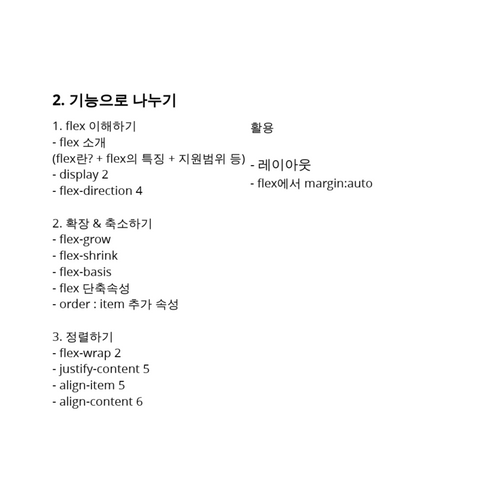 2. 기능으로 나누기

1. flex 이해하기
- flex 소개
(flex란? + flex의 특징 + 지원범위 등)
- display 2
- flex-direction 4

2. 확장 & 축소하기
- flex-grow
- flex-shrink
- flex-basis
- flex 단축속성
- order : item 추가 속성

3. 정렬하기
- flex-wrap 2
- justify-content 5
- align-item 5
- align-content 6

활용

- 레이아웃
- flex에서 margin:auto